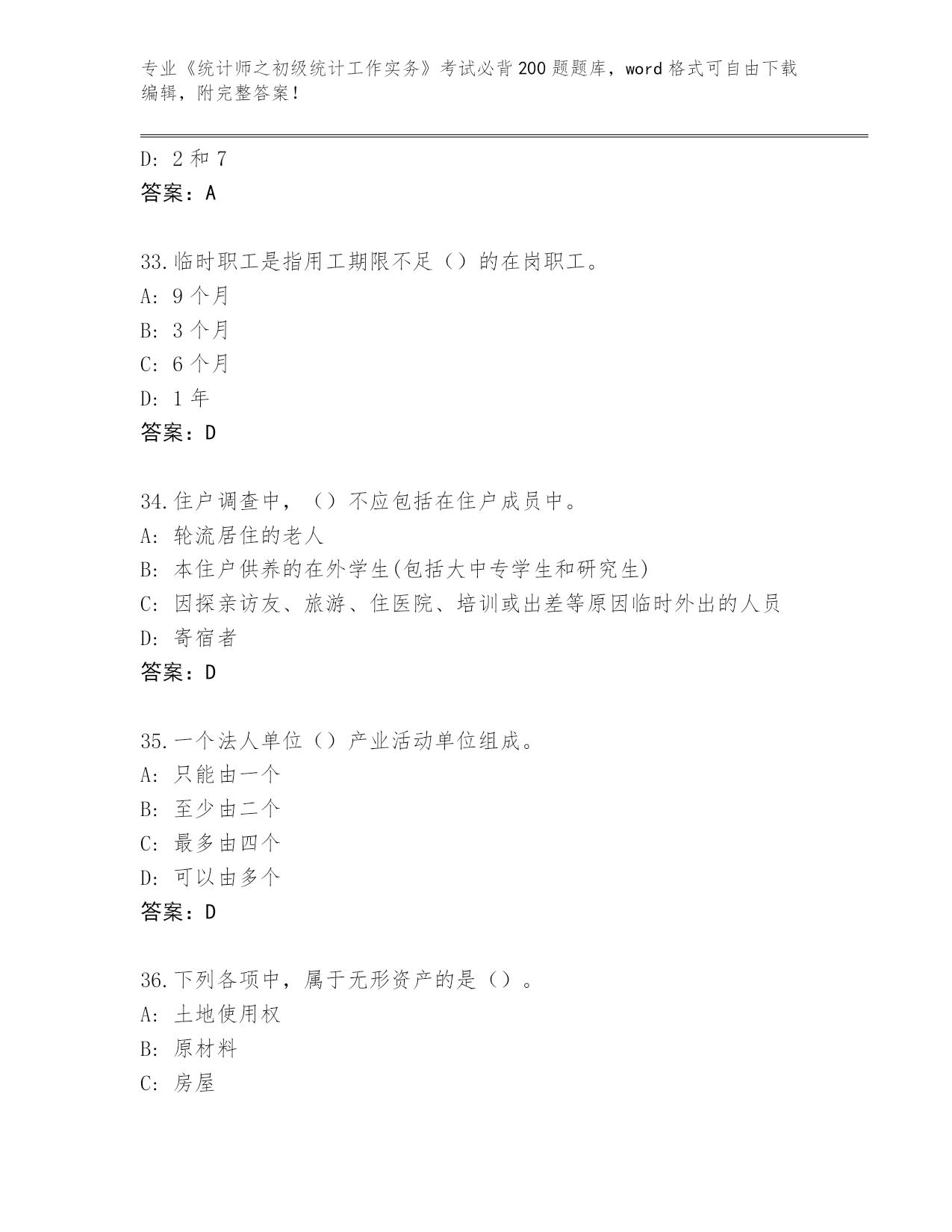 专业《统计师之初级统计工作实务》考试必背200题题库，word格式可自由下载编辑，附完整答案！

D: 2和7
答案：A

33.临时职工是指用工期限不足（）的在岗职工。
A: 9个月
B: 3个月
C: 6个月
D: 1年
答案：D

34.住户调查中，（）不应包括在住户成员中。
A: 轮流居住的老人
B: 本住户供养的在外学生(包括大中专学生和研究生)
C: 因探亲访友、旅游、住医院、培训或出差等原因临时外出的人员
D: 寄宿者
答案：D

35.一个法人单位（）产业活动单位组成。
A: 只能由一个
B: 至少由二个
C: 最多由四个
D: 可以由多个
答案：D

36.下列各项中，属于无形资产的是（）。
A: 土地使用权
B: 原材料
C: 房屋